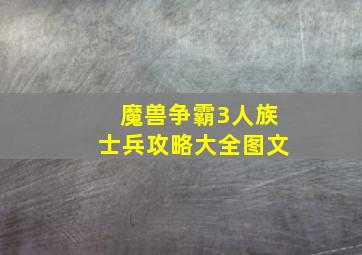 魔兽争霸3人族
士兵攻略大全图文